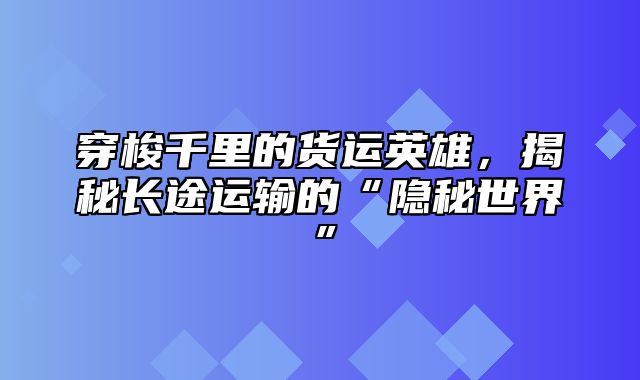 穿梭千里的货运英雄，揭秘长途运输的“隐秘世界”